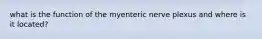 what is the function of the myenteric nerve plexus and where is it located?